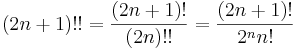 $(2n+1)!! = \frac{(2n+1)!}{(2n)!!} = \frac{(2n+1)!}{2^n n!}$